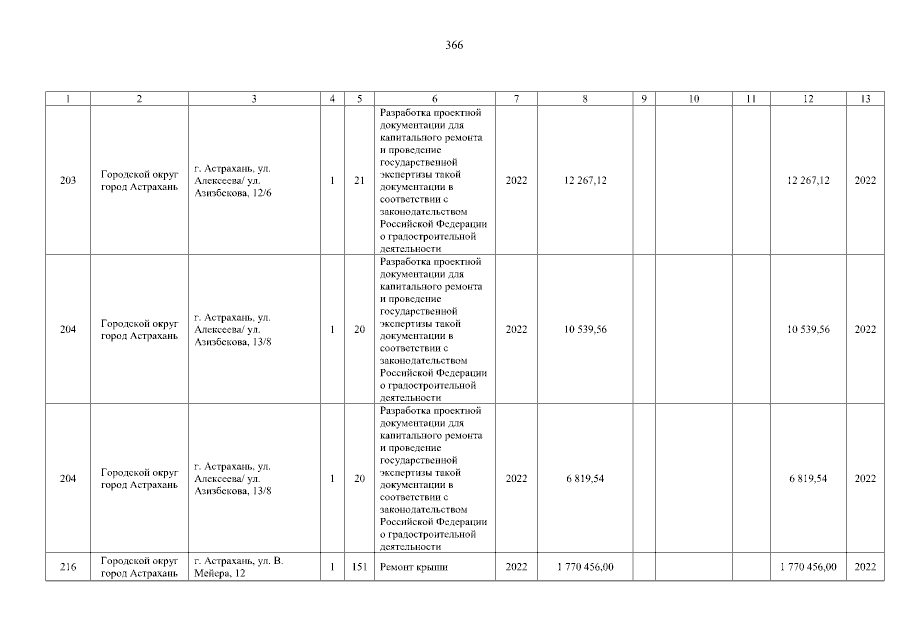 366

| 1 | 2 | 3 | 4 | 5 | 6 | 7 | 8 | 9 | 10 | 11 | 12 | 13 |
|---|---|---|---|---|---|---|---|---|---|---|---|---|
| 203 | Городской округ город Астрахань | г. Астрахань, ул. Алексеева/ ул. Азизбекова, 12/6 | 1 | 21 | Разработка проектной документации для капитального ремонта и проведение государственной экспертизы такой документации в соответствии с законодательством Российской Федерации о градостроительной деятельности | 2022 | 12 267,12 | | | | 12 267,12 | 2022 |
| 204 | Городской округ город Астрахань | г. Астрахань, ул. Алексеева/ ул. Азизбекова, 13/8 | 1 | 20 | Разработка проектной документации для капитального ремонта и проведение государственной экспертизы такой документации в соответствии с законодательством Российской Федерации о градостроительной деятельности | 2022 | 10 539,56 | | | | 10 539,56 | 2022 |
| 204 | Городской округ город Астрахань | г. Астрахань, ул. Алексеева/ ул. Азизбекова, 13/8 | 1 | 20 | Разработка проектной документации для капитального ремонта и проведение государственной экспертизы такой документации в соответствии с законодательством Российской Федерации о градостроительной деятельности | 2022 | 6 819,54 | | | | 6 819,54 | 2022 |
| 216 | Городской округ город Астрахань | г. Астрахань, ул. В. Мейера, 12 | 1 | 151 | Ремонт крыши | 2022 | 1 770 456,00 | | | | 1 770 456,00 | 2022 |